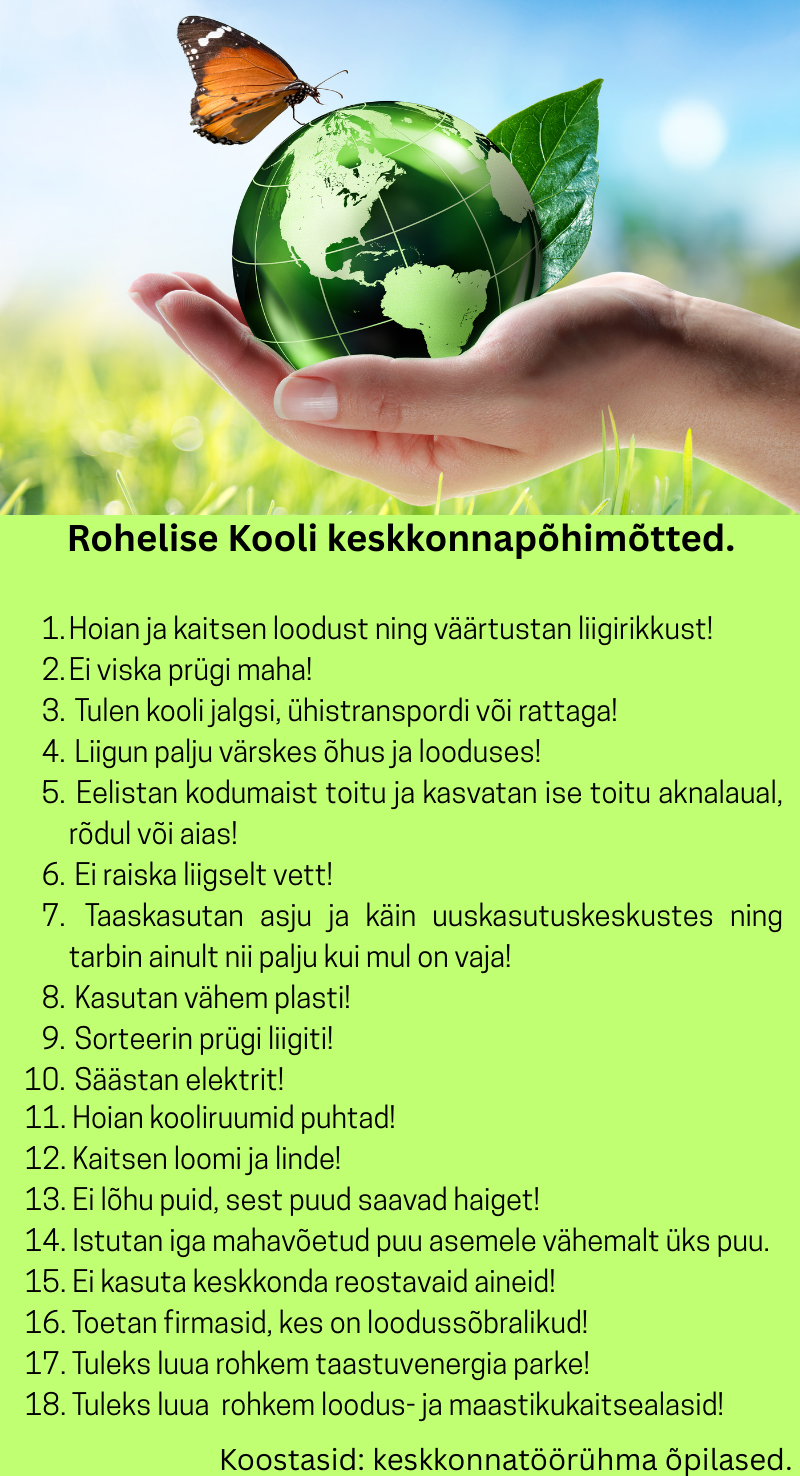 Rohelise Kooli keskkonnapõhimõtted.

1. Hoian ja kaitsen loodust ning väärtustan liigirikkust!
2. Ei viska prügi maha!
3. Tulen kooli jalgsi, ühistranspordi või rattaga!
4. Liigun palju värskes õhus ja looduses!
5. Eelistan kodumaist toitu ja kasvatan ise toitu aknalaual, rõdul või aias!
6. Ei raiska liigselt vett!
7. Taaskasutan asju ja käin uuskasutuskeskustes ning tarbin ainult nii palju kui mul on vaja!
8. Kasutan vähem plasti!
9. Sorteerin prügi liigiti!
10. Säästan elektrit!
11. Hoian kooliruumid puhtad!
12. Kaitsen loomi ja linde!
13. Ei lõhu puid, sest puud saavad haiget!
14. Istutan iga mahavõetud puu asemele vähemalt üks puu.
15. Ei kasuta keskkonda reostavaid aineid!
16. Toetan firmasid, kes on loodussõbralikud!
17. Tuleks luua rohkem taastuvenergia parke!
18. Tuleks luua rohkem loodus- ja maastikukaitsealasid!

Koostasid: keskkonnatöörühma õpilased.